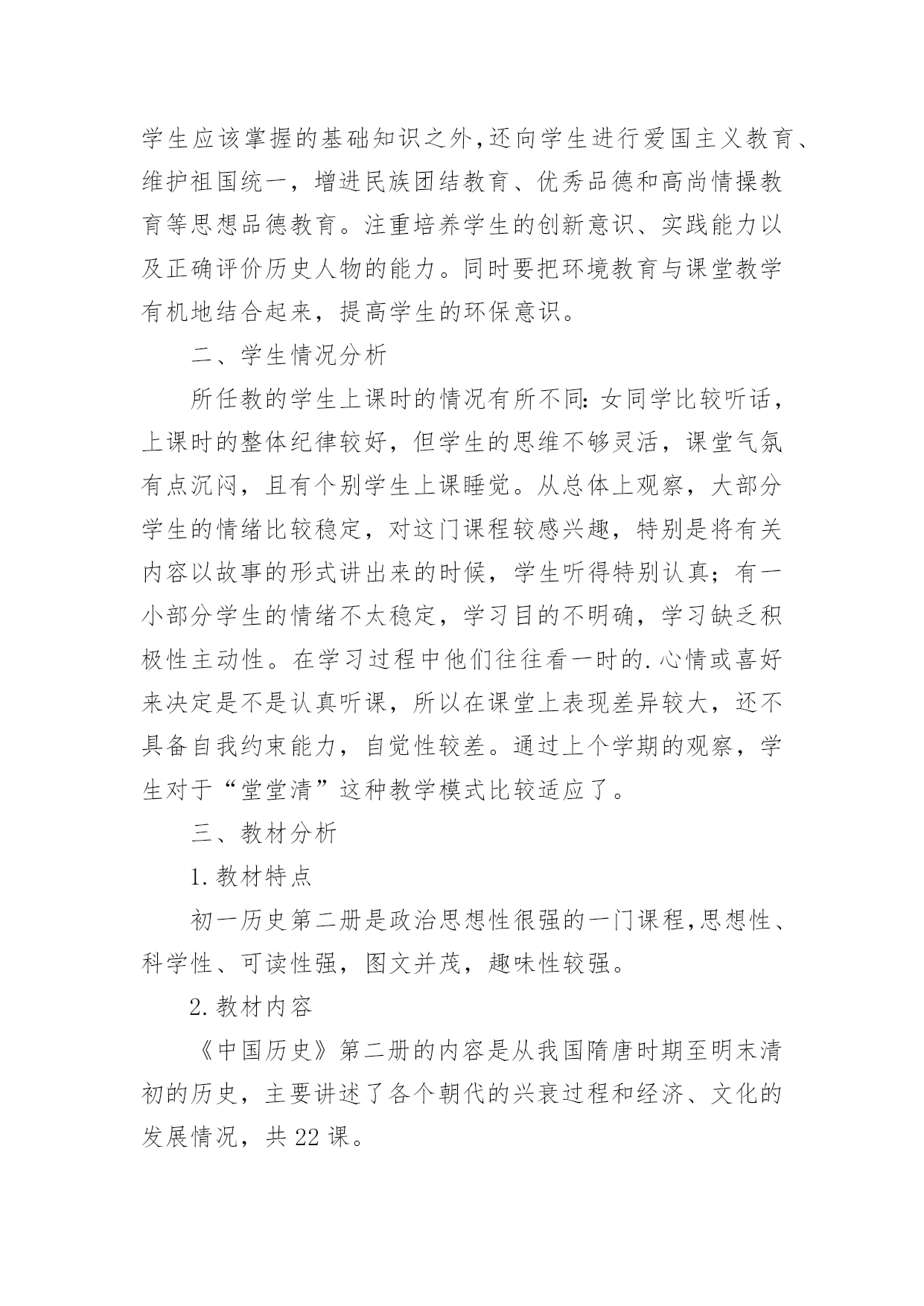 学生应该掌握的基础知识之外,还向学生进行爱国主义教育、维护祖国统一，增进民族团结教育、优秀品德和高尚情操教育等思想品德教育。注重培养学生的创新意识、实践能力以及正确评价历史人物的能力。同时要把环境教育与课堂教学有机地结合起来，提高学生的环保意识。

二、学生情况分析

所任教的学生上课时的情况有所不同:女同学比较听话，上课时的整体纪律较好，但学生的思维不够灵活，课堂气氛有点沉闷，且有个别学生上课睡觉。从总体上观察，大部分学生的情绪比较稳定，对这门课程较感兴趣，特别是将有关内容以故事的形式讲出来的时候，学生听得特别认真；有一小部分学生的情绪不太稳定，学习目的不明确，学习缺乏积极性主动性。在学习过程中他们往往看一时的.心情或喜好来决定是不是认真听课，所以在课堂上表现差异较大，还不具备自我约束能力，自觉性较差。通过上个学期的观察，学生对于“堂堂清”这种教学模式比较适应了。

三、教材分析

1.教材特点

初一历史第二册是政治思想性很强的一门课程,思想性、科学性、可读性强，图文并茂，趣味性较强。

2.教材内容

《中国历史》第二册的内容是从我国隋唐时期至明末清初的历史，主要讲述了各个朝代的兴衰过程和经济、文化的发展情况，共22课。